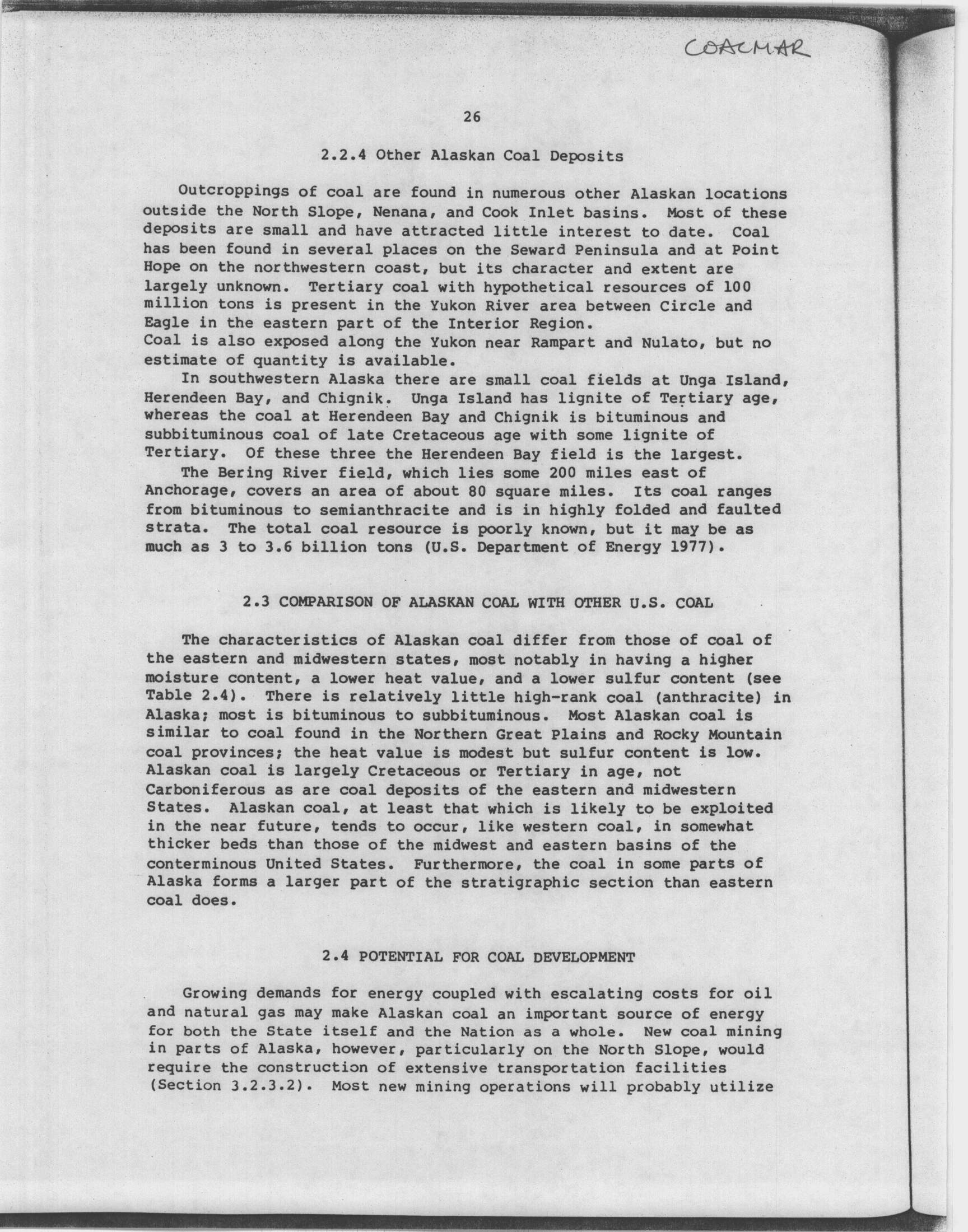 COALMAR

26

2.2.4 Other Alaskan Coal Deposits

Outcroppings of coal are found in numerous other Alaskan locations outside the North Slope, Nenana, and Cook Inlet basins. Most of these deposits are small and have attracted little interest to date. Coal has been found in several places on the Seward Peninsula and at Point Hope on the northwestern coast, but its character and extent are largely unknown. Tertiary coal with hypothetical resources of 100 million tons is present in the Yukon River area between Circle and Eagle in the eastern part of the Interior Region.
Coal is also exposed along the Yukon near Rampart and Nulato, but no estimate of quantity is available.

In southwestern Alaska there are small coal fields at Unga Island, Herendeen Bay, and Chignik. Unga Island has lignite of Tertiary age, whereas the coal at Herendeen Bay and Chignik is bituminous and subbituminous coal of late Cretaceous age with some lignite of Tertiary. Of these three the Herendeen Bay field is the largest.

The Bering River field, which lies some 200 miles east of Anchorage, covers an area of about 80 square miles. Its coal ranges from bituminous to semianthracite and is in highly folded and faulted strata. The total coal resource is poorly known, but it may be as much as 3 to 3.6 billion tons (U.S. Department of Energy 1977).

2.3 COMPARISON OF ALASKAN COAL WITH OTHER U.S. COAL

The characteristics of Alaskan coal differ from those of coal of the eastern and midwestern states, most notably in having a higher moisture content, a lower heat value, and a lower sulfur content (see Table 2.4). There is relatively little high-rank coal (anthracite) in Alaska; most is bituminous to subbituminous. Most Alaskan coal is similar to coal found in the Northern Great Plains and Rocky Mountain coal provinces; the heat value is modest but sulfur content is low. Alaskan coal is largely Cretaceous or Tertiary in age, not Carboniferous as are coal deposits of the eastern and midwestern States. Alaskan coal, at least that which is likely to be exploited in the near future, tends to occur, like western coal, in somewhat thicker beds than those of the midwest and eastern basins of the conterminous United States. Furthermore, the coal in some parts of Alaska forms a larger part of the stratigraphic section than eastern coal does.

2.4 POTENTIAL FOR COAL DEVELOPMENT

Growing demands for energy coupled with escalating costs for oil and natural gas may make Alaskan coal an important source of energy for both the State itself and the Nation as a whole. New coal mining in parts of Alaska, however, particularly on the North Slope, would require the construction of extensive transportation facilities (Section 3.2.3.2). Most new mining operations will probably utilize